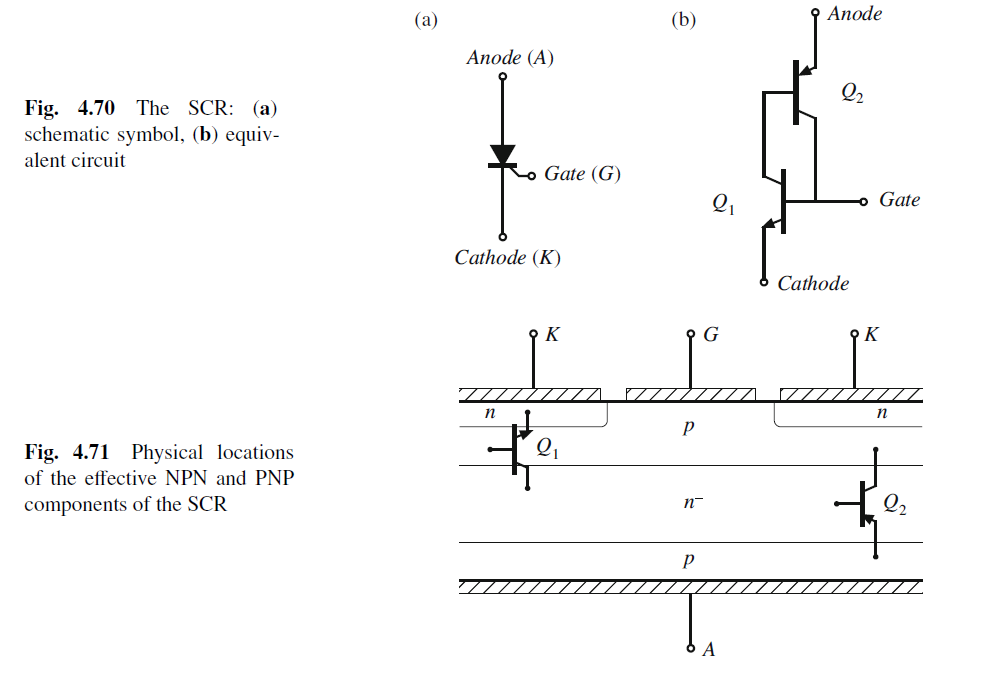 Fig. 4.70 The SCR: (a) schematic symbol, (b) equivalent circuit

(a)

Anode (A)

Gate (G)

Cathode (K)

(b)

Anode

$Q_2$

$Q_1$

Gate

Cathode

Fig. 4.71 Physical locations of the effective NPN and PNP components of the SCR

K

G

K

n

p

n

$Q_1$

$n^-$

$Q_2$

p

A